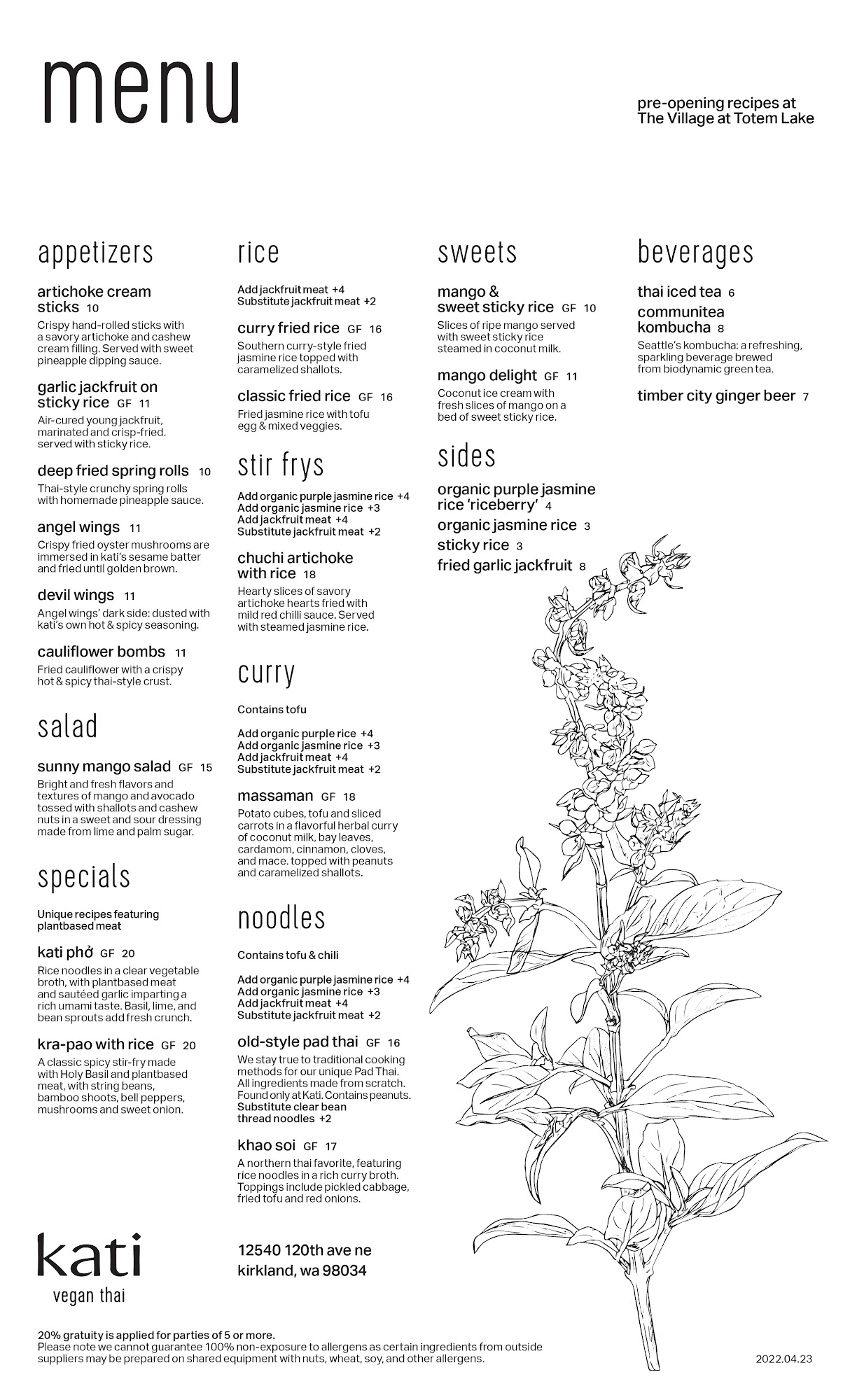 menu

pre-opening recipes at
The Village at Totem Lake

appetizers

artichoke cream sticks 10
Crispy hand-rolled sticks with a savory artichoke and cashew cream filling. Served with sweet pineapple dipping sauce.

garlic jackfruit on sticky rice GF 11
Air-cured young jackfruit, marinated and crisp-fried. served with sticky rice.

deep fried spring rolls 10
Thai-style crunchy spring rolls with homemade pineapple sauce.

angel wings 11
Crispy fried oyster mushrooms are immersed in kati's sesame batter and fried until golden brown.

devil wings 11
Angel wings' dark side: dusted with kati's own hot & spicy seasoning.

cauliflower bombs 11
Fried cauliflower with a crispy hot & spicy thai-style crust.

salad

sunny mango salad GF 15
Bright and fresh flavors and textures of mango and avocado tossed with shallots and cashew nuts in a sweet and sour dressing made from lime and palm sugar.

specials

Unique recipes featuring plantbased meat

kati phở GF 20
Rice noodles in a clear vegetable broth, with plantbased meat and sautéed garlic imparting a rich umami taste. Basil, lime, and bean sprouts add fresh crunch.

kra-pao with rice GF 20
A classic spicy stir-fry made with Holy Basil and plantbased meat, with string beans, bamboo shoots, bell peppers, mushrooms and sweet onion.

rice

Add jackfruit meat +4
Substitute jackfruit meat +2

curry fried rice GF 16
Southern curry-style fried jasmine rice topped with caramelized shallots.

classic fried rice GF 16
Fried jasmine rice with tofu egg & mixed veggies.

stir frys

Add organic purple jasmine rice +4
Add organic jasmine rice +3
Add jackfruit meat +4
Substitute jackfruit meat +2

chuchi artichoke with rice 18
Hearty slices of savory artichoke hearts fried with mild red chilli sauce. Served with steamed jasmine rice.

curry

Contains tofu

Add organic purple rice +4
Add organic jasmine rice +3
Add jackfruit meat +4
Substitute jackfruit meat +2

massaman GF 18
Potato cubes, tofu and sliced carrots in a flavorful herbal curry of coconut milk, bay leaves, cardamom, cinnamon, cloves, and mace. topped with peanuts and caramelized shallots.

noodles

Contains tofu & chili

Add organic purple jasmine rice +4
Add organic jasmine rice +3
Add jackfruit meat +4
Substitute jackfruit meat +2

old-style pad thai GF 16
We stay true to traditional cooking methods for our unique Pad Thai. All ingredients made from scratch. Found only at Kati. Contains peanuts.
Substitute clear bean thread noodles +2

khao soi GF 17
A northern thai favorite, featuring rice noodles in a rich curry broth. Toppings include pickled cabbage, fried tofu and red onions.

sweets

mango & sweet sticky rice GF 10
Slices of ripe mango served with sweet sticky rice steamed in coconut milk.

mango delight GF 11
Coconut ice cream with fresh slices of mango on a bed of sweet sticky rice.

sides

organic purple jasmine rice 'riceberry' 4
organic jasmine rice 3
sticky rice 3
fried garlic jackfruit 8

beverages

thai iced tea 6
communitea kombucha 8
Seattle's kombucha: a refreshing, sparkling beverage brewed from biodynamic green tea.

timber city ginger beer 7

kati
vegan thai

12540 120th ave ne
kirkland, wa 98034

20% gratuity is applied for parties of 5 or more.
Please note we cannot guarantee 100% non-exposure to allergens as certain ingredients from outside suppliers may be prepared on shared equipment with nuts, wheat, soy, and other allergens.

2022.04.23